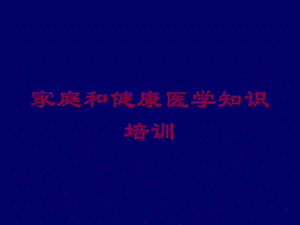 家庭和健康医学知识培训